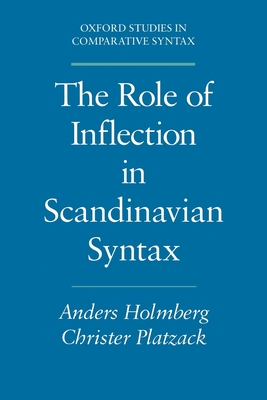 OXFORD STUDIES IN
COMPARATIVE SYNTAX

The Role of Inflection in Scandinavian Syntax

Anders Holmberg
Christer Platzack